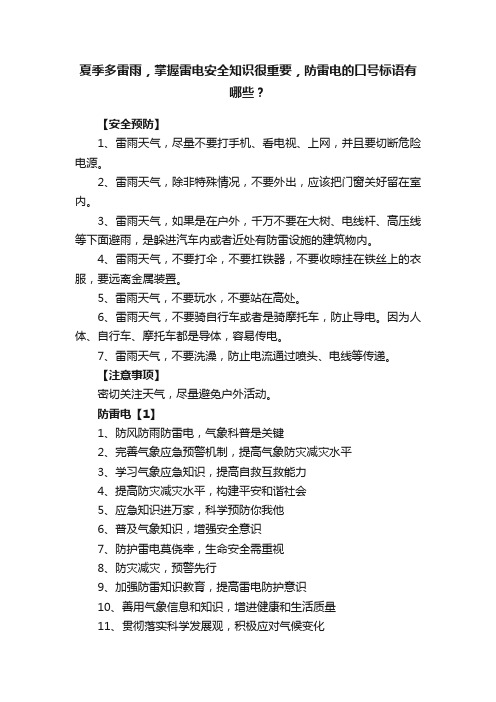 夏季多雷雨，掌握雷电安全知识很重要，防雷电的口号标语有哪些？

【安全预防】

1、雷雨天气，尽量不要打手机、看电视、上网，并且要切断危险电源。

2、雷雨天气，除非特殊情况，不要外出，应该把门窗关好留在室内。

3、雷雨天气，如果是在户外，千万不要在大树、电线杆、高压线等下面避雨，是躲进汽车内或者近处有防雷设施的建筑物内。

4、雷雨天气，不要打伞，不要扛铁器，不要收晾挂在铁丝上的衣服，要远离金属装置。

5、雷雨天气，不要玩水，不要站在高处。

6、雷雨天气，不要骑自行车或者是骑摩托车，防止导电。因为人体、自行车、摩托车都是导体，容易传电。

7、雷雨天气，不要洗澡，防止电流通过喷头、电线等传递。

【注意事项】

密切关注天气，尽量避免户外活动。

防雷电【1】

1、防风防雨防雷电，气象科普是关键

2、完善气象应急预警机制，提高气象防灾减灾水平

3、学习气象应急知识，提高自救互救能力

4、提高防灾减灾水平，构建平安和谐社会

5、应急知识进万家，科学预防你我他

6、普及气象知识，增强安全意识

7、防护雷电莫侥幸，生命安全需重视

8、防灾减灾，预警先行

9、加强防雷知识教育，提高雷电防护意识

10、善用气象信息和知识，增进健康和生活质量

11、贯彻落实科学发展观，积极应对气候变化